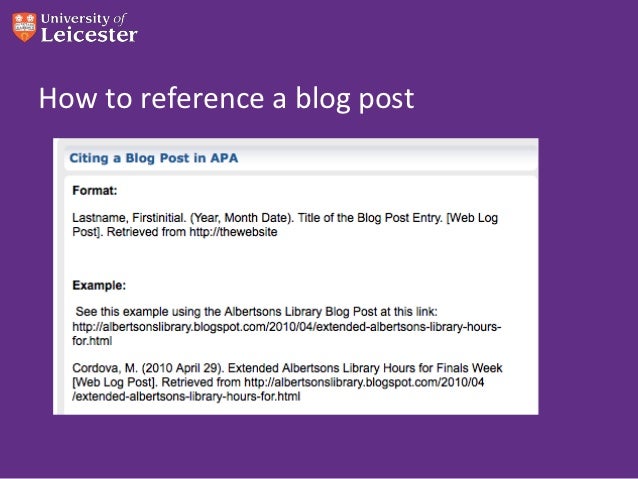 University of Leicester

How to reference a blog post

Citing a Blog Post in APA

Format:

Lastname, Firstinitial. (Year, Month Date). Title of the Blog Post Entry. [Web Log Post]. Retrieved from http://thewebsite

Example:

See this example using the Albertsons Library Blog Post at this link: http://albertsonslibrary.blogspot.com/2010/04/extended-albertsons-library-hours-for.html

Cordova, M. (2010 April 29). Extended Albertsons Library Hours for Finals Week [Web Log Post]. Retrieved from http://albertsonslibrary.blogspot.com/2010/04/extended-albertsons-library-hours-for.html